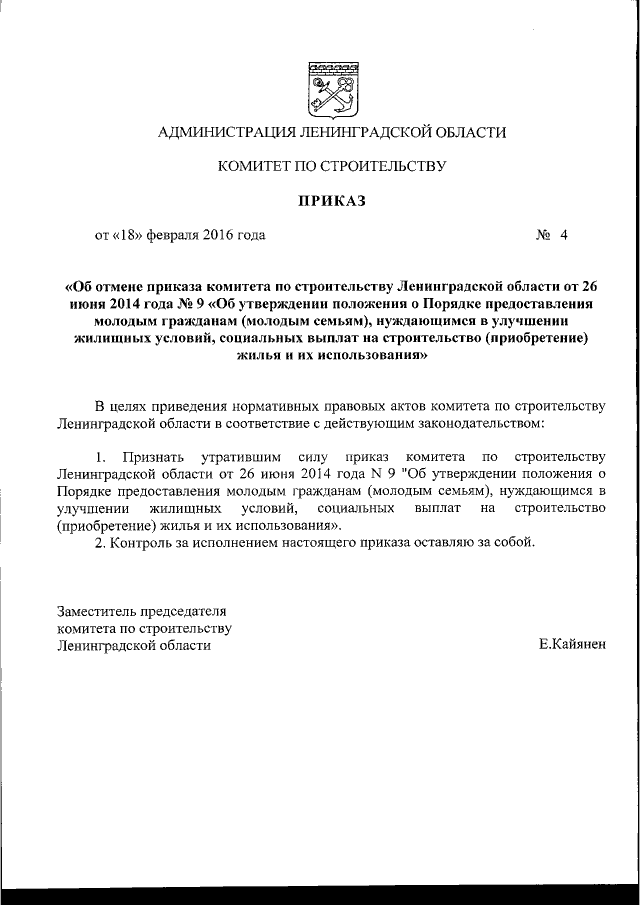 АДМИНИСТРАЦИЯ ЛЕНИНГРАДСКОЙ ОБЛАСТИ

КОМИТЕТ ПО СТРОИТЕЛЬСТВУ

ПРИКАЗ

от «18» февраля 2016 года №  4

«Об отмене приказа комитета по строительству Ленинградской области от 26 июня 2014 года № 9 «Об утверждении положения о Порядке предоставления молодым гражданам (молодым семьям), нуждающимся в улучшении жилищных условий, социальных выплат на строительство (приобретение) жилья и их использования»

В целях приведения нормативных правовых актов комитета по строительству Ленинградской области в соответствие с действующим законодательством:

1. Признать утратившим силу приказ комитета по строительству Ленинградской области от 26 июня 2014 года N 9 "Об утверждении положения о Порядке предоставления молодым гражданам (молодым семьям), нуждающимся в улучшении жилищных условий, социальных выплат на строительство (приобретение) жилья и их использования».
2. Контроль за исполнением настоящего приказа оставляю за собой.

Заместитель председателя
комитета по строительству
Ленинградской области Е.Кайянен